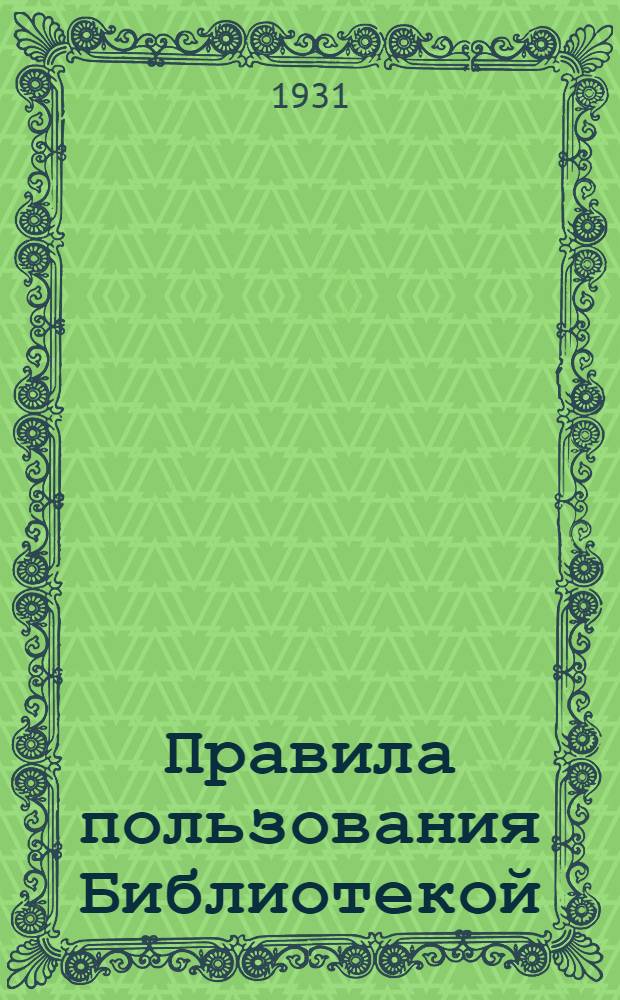 1931

Правила пользования Библиотекой